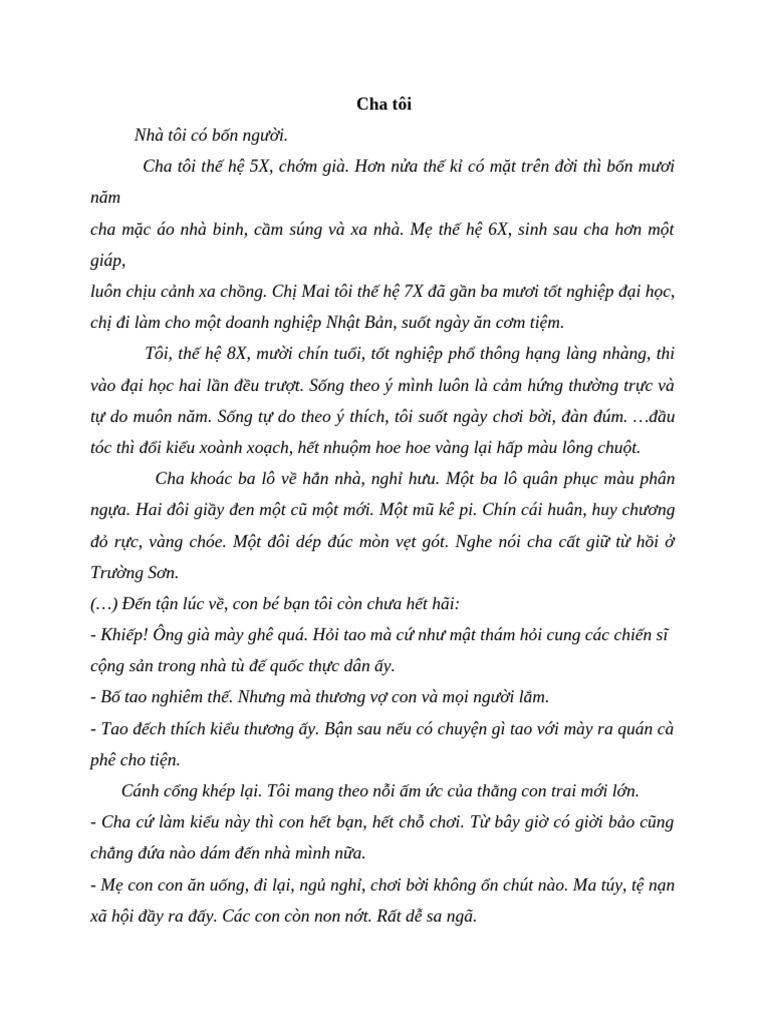 Cha tôi

Nhà tôi có bốn người.

Cha tôi thế hệ 5X, chớm già. Hơn nửa thế kỉ có mặt trên đời thì bốn mươi năm
cha mặc áo nhà binh, cầm súng và xa nhà. Mẹ thế hệ 6X, sinh sau cha hơn một giáp,
luôn chịu cảnh xa chồng. Chị Mai tôi thế hệ 7X đã gần ba mươi tốt nghiệp đại học, chị đi làm cho một doanh nghiệp Nhật Bản, suốt ngày ăn cơm tiệm.

Tôi, thế hệ 8X, mười chín tuổi, tốt nghiệp phổ thông hạng làng nhàng, thi vào đại học hai lần đều trượt. Sống theo ý mình luôn là cảm hứng thường trực và tự do muôn năm. Sống tự do theo ý thích, tôi suốt ngày chơi bời, đàn đúm. …đầu tóc thì đổi kiểu xoành xoạch, hết nhuộm hoe hoe vàng lại hấp màu lông chuột.

Cha khoác ba lô về hẳn nhà, nghỉ hưu. Một ba lô quân phục màu phân ngựa. Hai đôi giầy đen một cũ một mới. Một mũ kê pi. Chín cái huân, huy chương đỏ rực, vàng chóe. Một đôi dép đúc mòn vẹt gót. Nghe nói cha cất giữ từ hồi ở Trường Sơn.
(…) Đến tận lúc về, con bé bạn tôi còn chưa hết hãi:
- Khiếp! Ông già mày ghê quá. Hỏi tao mà cứ như mật thám hỏi cung các chiến sĩ cộng sản trong nhà tù đế quốc thực dân ấy.
- Bố tao nghiêm thế. Nhưng mà thương vợ con và mọi người lắm.
- Tao đếch thích kiểu thương ấy. Bận sau nếu có chuyện gì tao với mày ra quán cà phê cho tiện.

Cánh cổng khép lại. Tôi mang theo nỗi ấm ức của thằng con trai mới lớn.
- Cha cứ làm kiểu này thì con hết bạn, hết chỗ chơi. Từ bây giờ có giời bảo cũng chẳng đứa nào dám đến nhà mình nữa.
- Mẹ con con ăn uống, đi lại, ngủ nghỉ, chơi bời không ổn chút nào. Ma túy, tệ nạn xã hội đầy ra đấy. Các con còn non nớt. Rất dễ sa ngã.